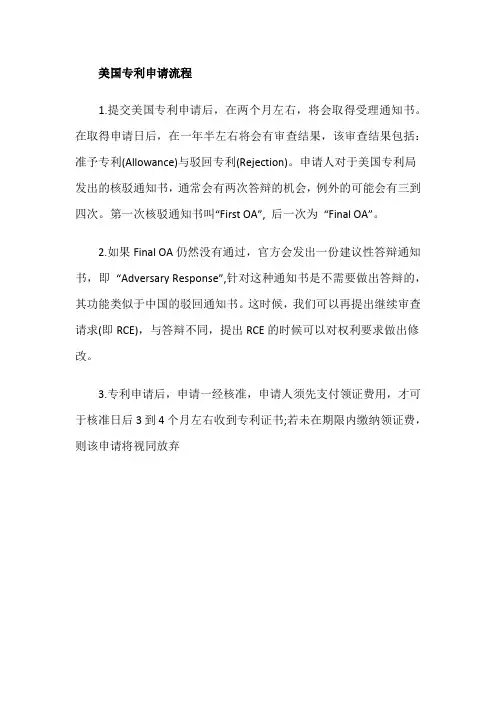 美国专利申请流程

1.提交美国专利申请后，在两个月左右，将会取得受理通知书。在取得申请日后，在一年半左右将会有审查结果，该审查结果包括：准予专利(Allowance)与驳回专利(Rejection)。申请人对于美国专利局发出的核驳通知书，通常会有两次答辩的机会，例外的可能会有三到四次。第一次核驳通知书叫“First OA”，后一次为“Final OA”。

2.如果 Final OA 仍然没有通过，官方会发出一份建议性答辩通知书，即“Adversary Response”,针对这种通知书是不需要做出答辩的，其功能类似于中国的驳回通知书。这时候，我们可以再提出继续审查请求(即 RCE)，与答辩不同，提出 RCE 的时候可以对权利要求做出修改。

3.专利申请后，申请一经核准，申请人须先支付领证费用，才可于核准日后 3 到 4 个月左右收到专利证书;若未在期限内缴纳领证费，则该申请将视同放弃